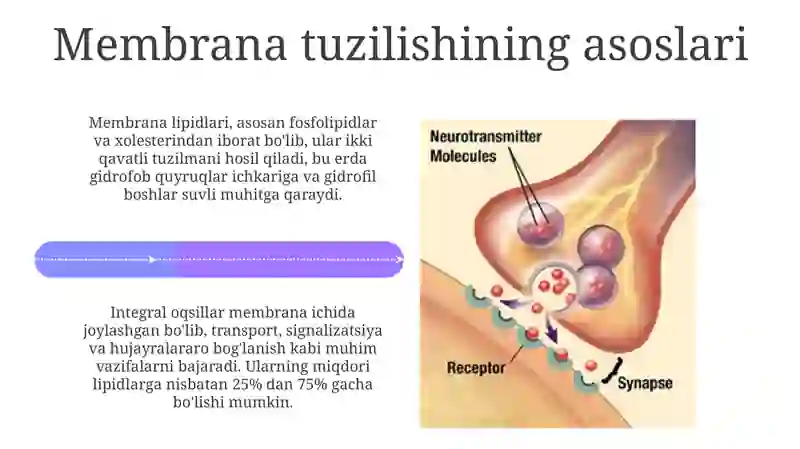 Membrana tuzilishining asoslari

Membrana lipidlari, asosan fosfolipidlar va xolesterindan iborat bo'lib, ular ikki qavatli tuzilmani hosil qiladi, bu erda gidrofob quyruqlar ichkariga va gidrofil boshlar suvli muhitga qaraydi.

Integral oqsillar membrana ichida joylashgan bo'lib, transport, signalizatsiya va hujayralararo bog'lanish kabi muhim vazifalarni bajaradi. Ularning miqdori lipidlarga nisbatan 25% dan 75% gacha bo'lishi mumkin.

Neurotransmitter Molecules

Receptor

Synapse